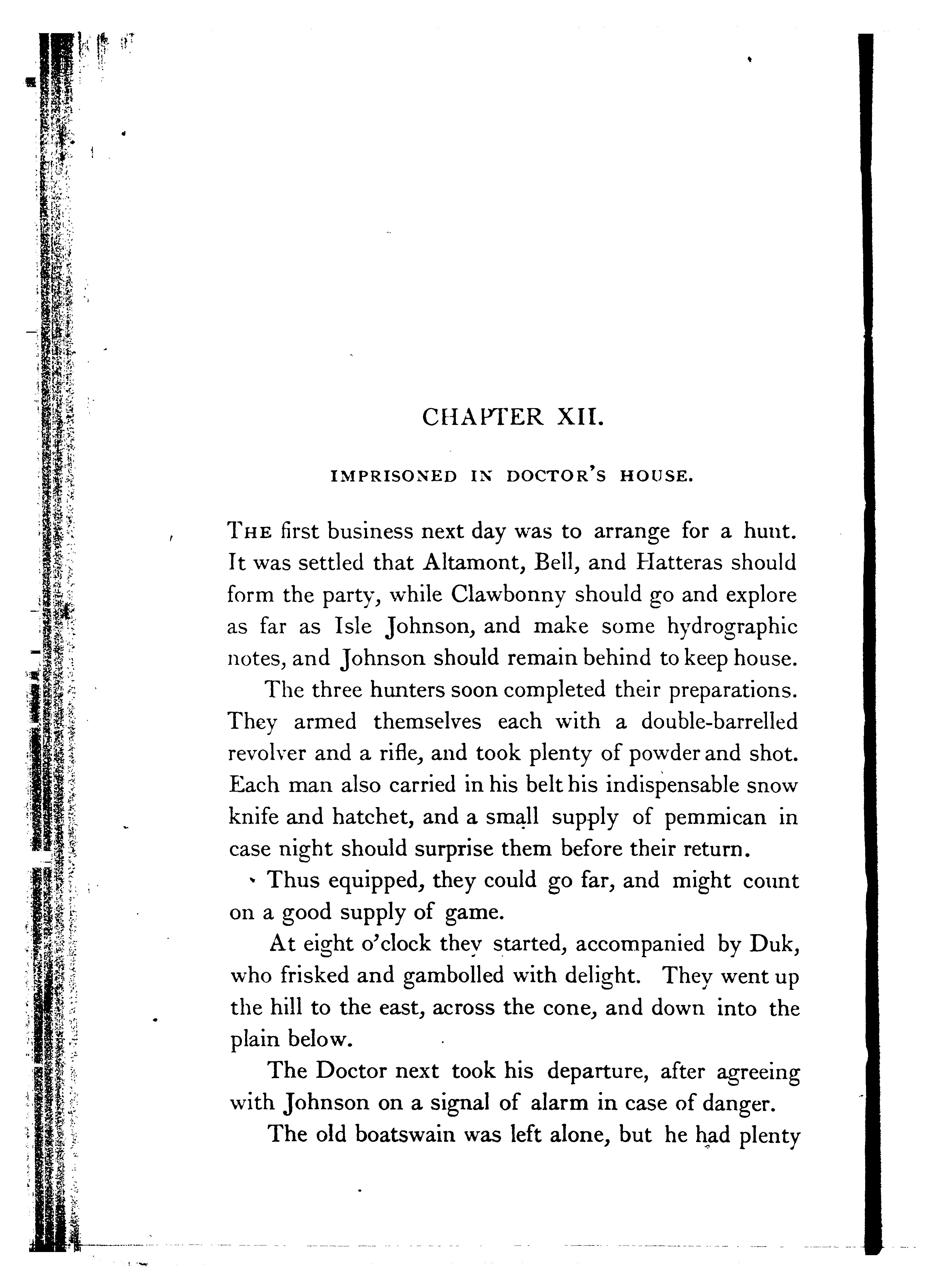 CHAPTER XII.

IMPRISONED IN DOCTOR'S HOUSE.

THE first business next day was to arrange for a hunt. It was settled that Altamont, Bell, and Hatteras should form the party, while Clawbonny should go and explore as far as Isle Johnson, and make some hydrographic notes, and Johnson should remain behind to keep house.

The three hunters soon completed their preparations. They armed themselves each with a double-barrelled revolver and a rifle, and took plenty of powder and shot. Each man also carried in his belt his indispensable snow knife and hatchet, and a small supply of pemmican in case night should surprise them before their return.

Thus equipped, they could go far, and might count on a good supply of game.

At eight o'clock they started, accompanied by Duk, who frisked and gambolled with delight. They went up the hill to the east, across the cone, and down into the plain below.

The Doctor next took his departure, after agreeing with Johnson on a signal of alarm in case of danger.

The old boatswain was left alone, but he had plenty